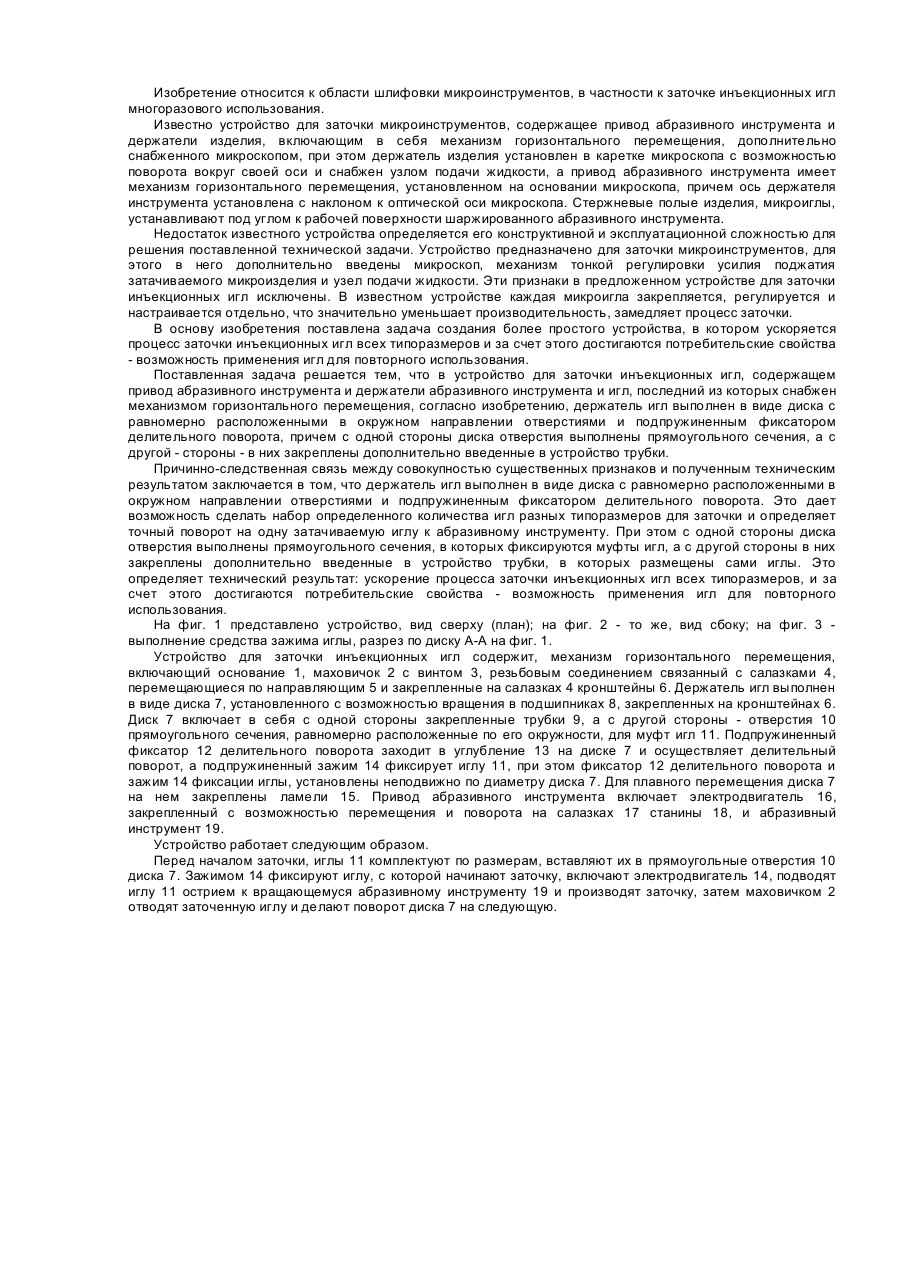 Изобретение относится к области шлифовки микроинструментов, в частности к заточке инъекционных игл многоразового использования.

Известно устройство для заточки микроинструментов, содержащее привод абразивного инструмента и держатели изделия, включающим в себя механизм горизонтального перемещения, дополнительно снабженного микроскопом, при этом держатель изделия установлен в каретке микроскопа с возможностью поворота вокруг своей оси и снабжен узлом подачи жидкости, а привод абразивного инструмента имеет механизм горизонтального перемещения, установленном на основании микроскопа, причем ось держателя инструмента установлена с наклоном к оптической оси микроскопа. Стержневые полые изделия, микроиглы, устанавливают под углом к рабочей поверхности шаржированного абразивного инструмента.

Недостаток известного устройства определяется его конструктивной и эксплуатационной сложностью для решения поставленной технической задачи. Устройство предназначено для заточки микроинструментов, для этого в него дополнительно введены микроскоп, механизм тонкой регулировки усилия поджатия затачиваемого микроизделия и узел подачи жидкости. Эти признаки в предложенном устройстве для заточки инъекционных игл исключены. В известном устройстве каждая микроигла закрепляется, регулируется и настраивается отдельно, что значительно уменьшает производительность, замедляет процесс заточки.

В основу изобретения поставлена задача создания более простого устройства, в котором ускоряется процесс заточки инъекционных игл всех типоразмеров и за счет этого достигаются потребительские свойства - возможность применения игл для повторного использования.

Поставленная задача решается тем, что в устройство для заточки инъекционных игл, содержащем привод абразивного инструмента и держатели абразивного инструмента и игл, последний из которых снабжен механизмом горизонтального перемещения, согласно изобретению, держатель игл выполнен в виде диска с равномерно расположенными в окружном направлении отверстиями и подпружиненным фиксатором делительного поворота, причем с одной стороны диска отверстия выполнены прямоугольного сечения, а с другой - стороны - в них закреплены дополнительно введенные в устройство трубки.

Причинно-следственная связь между совокупностью существенных признаков и полученным техническим результатом заключается в том, что держатель игл выполнен в виде диска с равномерно расположенными в окружном направлении отверстиями и подпружиненным фиксатором делительного поворота. Это дает возможность сделать набор определенного количества игл разных типоразмеров для заточки и определяет точный поворот на одну затачиваемую иглу к абразивному инструменту. При этом с одной стороны диска отверстия выполнены прямоугольного сечения, в которых фиксируются муфты игл, а с другой стороны в них закреплены дополнительно введенные в устройство трубки, в которых размещены сами иглы. Это определяет технический результат: ускорение процесса заточки инъекционных игл всех типоразмеров, и за счет этого достигаются потребительские свойства - возможность применения игл для повторного использования.

На фиг. 1 представлено устройство, вид сверху (план); на фиг. 2 - то же, вид сбоку; на фиг. 3 - выполнение средства зажима иглы, разрез по диску А-А на фиг. 1.

Устройство для заточки инъекционных игл содержит, механизм горизонтального перемещения, включающий основание 1, маховичок 2 с винтом 3, резьбовым соединением связанный с салазками 4, перемещающиеся по направляющим 5 и закрепленные на салазках 4 кронштейны 6. Держатель игл выполнен в виде диска 7, установленного с возможностью вращения в подшипниках 8, закрепленных на кронштейнах 6. Диск 7 включает в себя с одной стороны закрепленные трубки 9, а с другой стороны - отверстия 10 прямоугольного сечения, равномерно расположенные по его окружности, для муфт игл 11. Подпружиненный фиксатор 12 делительного поворота заходит в углубление 13 на диске 7 и осуществляет делительный поворот, а подпружиненный зажим 14 фиксирует иглу 11, при этом фиксатор 12 делительного поворота и зажим 14 фиксации иглы, установлены неподвижно по диаметру диска 7. Для плавного перемещения диска 7 на нем закреплены ламели 15. Привод абразивного инструмента включает электродвигатель 16, закрепленный с возможностью перемещения и поворота на салазках 17 станины 18, и абразивный инструмент 19.

Устройство работает следующим образом.

Перед началом заточки, иглы 11 комплектуют по размерам, вставляют их в прямоугольные отверстия 10 диска 7. Зажимом 14 фиксируют иглу, с которой начинают заточку, включают электродвигатель 14, подводят иглу 11 острием к вращающемуся абразивному инструменту 19 и производят заточку, затем маховичком 2 отводят заточенную иглу и делают поворот диска 7 на следующую.